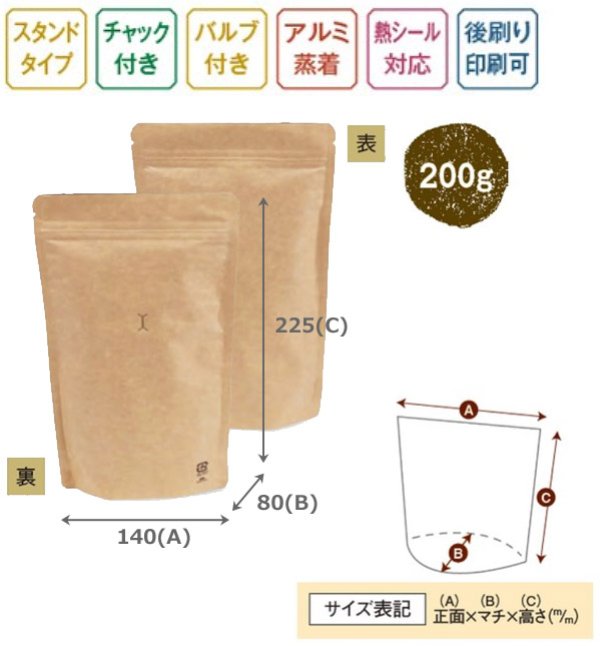 スタンドタイプ
チャック付き
バルブ付き
アルミ蒸着
熱シール対応
後刷り印刷可

表
200g

225(C)

裏
80(B)
140(A)

A
C
B

サイズ表記
(A) (B) (C)
正面×マチ×高さ(m/m)